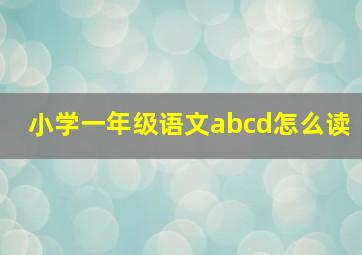 小学一年级语文abcd怎么读